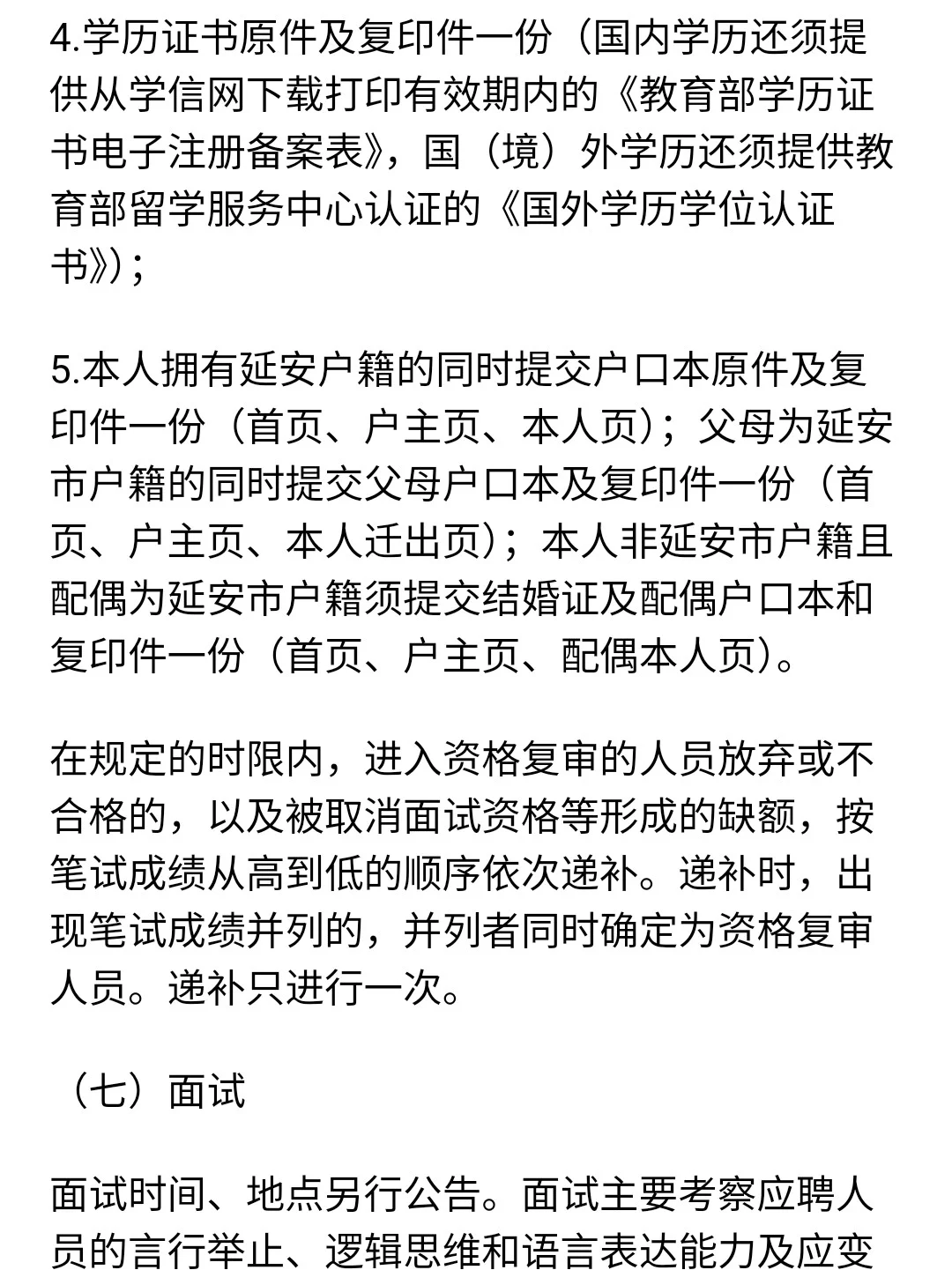 4.学历证书原件及复印件一份（国内学历还须提供从学信网下载打印有效期内的《教育部学历证书电子注册备案表》，国（境）外学历还须提供教育部留学服务中心认证的《国外学历学位认证书》）；

5.本人拥有延安户籍的同时提交户口本原件及复印件一份（首页、户主页、本人页）；父母为延安市户籍的同时提交父母户口本及复印件一份（首页、户主页、本人迁出页）；本人非延安市户籍且配偶为延安市户籍须提交结婚证及配偶户口本和复印件一份（首页、户主页、配偶本人页）。

在规定的时限内，进入资格复审的人员放弃或不合格的，以及被取消面试资格等形成的缺额，按笔试成绩从高到低的顺序依次递补。递补时，出现笔试成绩并列的，并列者同时确定为资格复审人员。递补只进行一次。

（七）面试

面试时间、地点另行公告。面试主要考察应聘人员的言行举止、逻辑思维和语言表达能力及应变